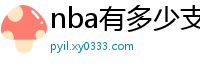 nba有多少支
pyil.xy0333.com